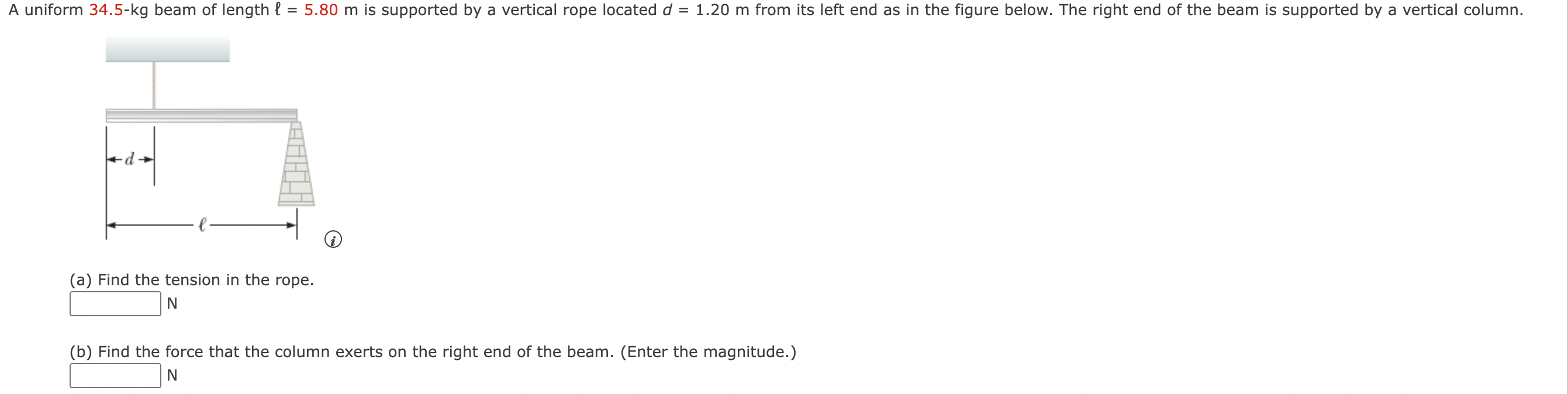 A uniform 34.5-kg beam of length $\ell$ = 5.80 m is supported by a vertical rope located $d$ = 1.20 m from its left end as in the figure below. The right end of the beam is supported by a vertical column.

$d$

$\ell$

(a) Find the tension in the rope.
N

(b) Find the force that the column exerts on the right end of the beam. (Enter the magnitude.)
N